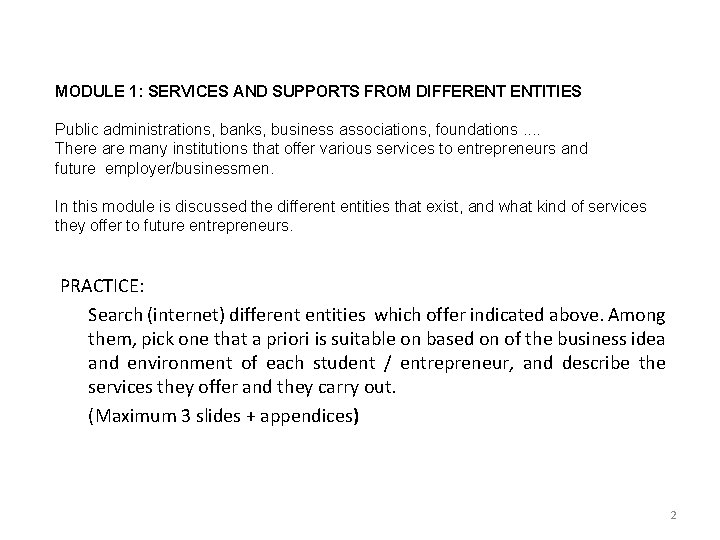 MODULE 1: SERVICES AND SUPPORTS FROM DIFFERENT ENTITIES

Public administrations, banks, business associations, foundations ....
There are many institutions that offer various services to entrepreneurs and future employer/businessmen.

In this module is discussed the different entities that exist, and what kind of services they offer to future entrepreneurs.

PRACTICE:

Search (internet) different entities which offer indicated above. Among them, pick one that a priori is suitable on based on of the business idea and environment of each student / entrepreneur, and describe the services they offer and they carry out.

(Maximum 3 slides + appendices)

2